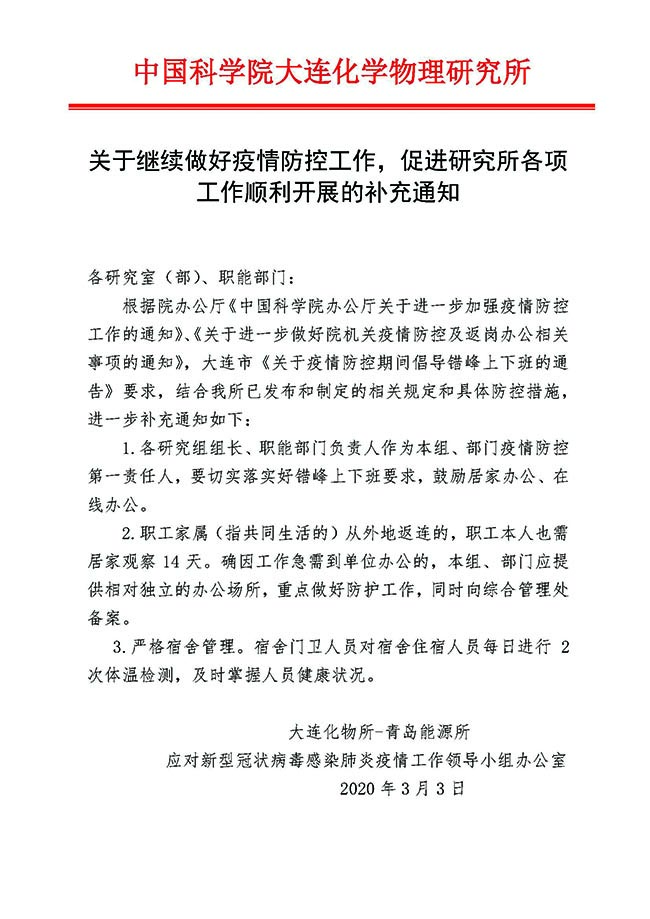 中国科学院大连化学物理研究所

关于继续做好疫情防控工作，促进研究所各项工作顺利开展的补充通知

各研究室（部）、职能部门：

根据院办公厅《中国科学院办公厅关于进一步加强疫情防控工作的通知》、《关于进一步做好院机关疫情防控及返岗办公相关事项的通知》，大连市《关于疫情防控期间倡导错峰上下班的通告》要求，结合我所已发布和制定的相关规定和具体防控措施，进一步补充通知如下：

1.各研究组组长、职能部门负责人作为本组、部门疫情防控第一责任人，要切实落实好错峰上下班要求，鼓励居家办公、在线办公。

2.职工家属（指共同生活的）从外地返连的，职工本人也需居家观察 14 天。确因工作急需到单位办公的，本组、部门应提供相对独立的办公场所，重点做好防护工作，同时向综合管理处备案。

3.严格宿舍管理。宿舍门卫人员对宿舍住宿人员每日进行 2 次体温检测，及时掌握人员健康状况。

大连化物所-青岛能源所
应对新型冠状病毒感染肺炎疫情工作领导小组办公室
2020 年 3 月 3 日